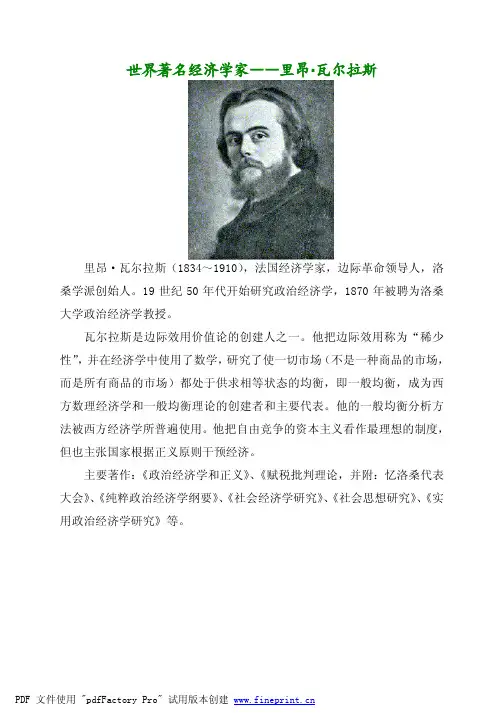 世界著名经济学家——里昂·瓦尔拉斯

里昂·瓦尔拉斯（1834~1910），法国经济学家，边际革命领导人，洛桑学派创始人。19 世纪 50 年代开始研究政治经济学，1870 年被聘为洛桑大学政治经济学教授。

瓦尔拉斯是边际效用价值论的创建人之一。他把边际效用称为“稀少性”，并在经济学中使用了数学，研究了使一切市场（不是一种商品的市场，而是所有商品的市场）都处于供求相等状态的均衡，即一般均衡，成为西方数理经济学和一般均衡理论的创建者和主要代表。他的一般均衡分析方法被西方经济学所普遍使用。他把自由竞争的资本主义看作最理想的制度，但也主张国家根据正义原则干预经济。

主要著作：《政治经济学和正义》、《赋税批判理论，并附：忆洛桑代表大会》、《纯粹政治经济学纲要》、《社会经济学研究》、《社会思想研究》、《实用政治经济学研究》等。

PDF 文件使用 "pdfFactory Pro" 试用版本创建 www.fineprint.cn